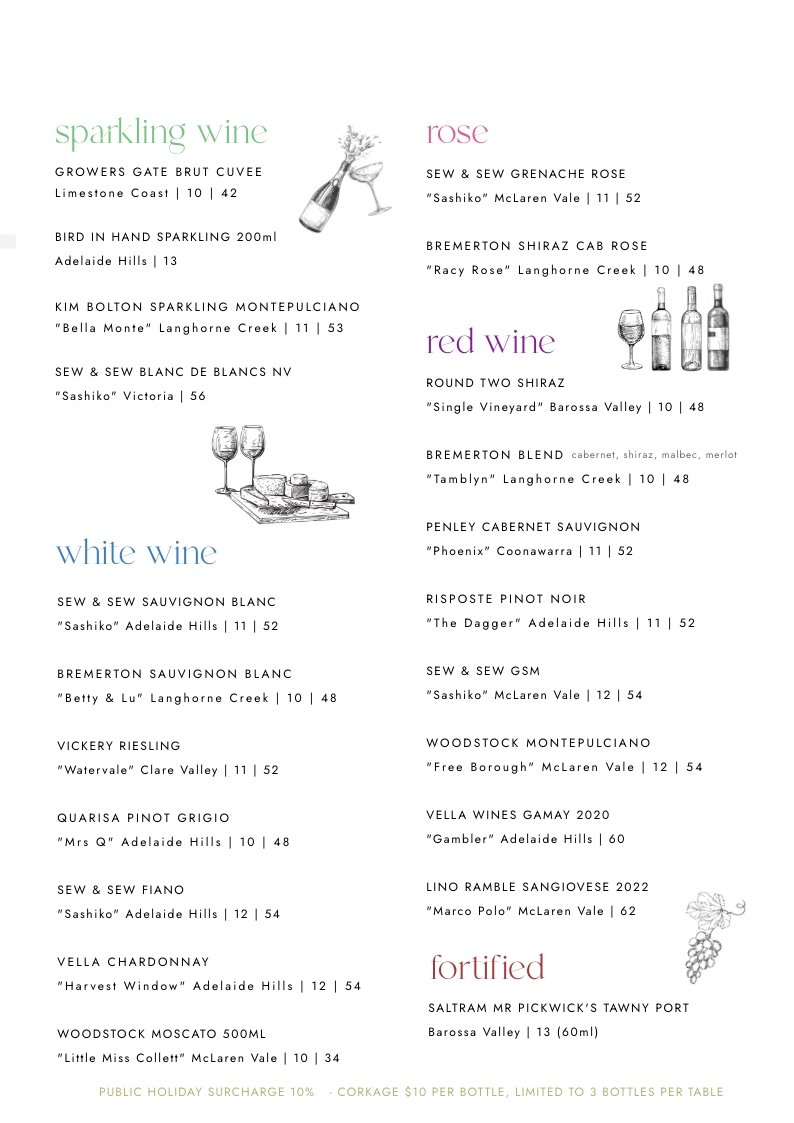 sparkling wine

GROWERS GATE BRUT CUVEE
Limestone Coast | 10 | 42

BIRD IN HAND SPARKLING 200ml
Adelaide Hills | 13

KIM BOLTON SPARKLING MONTEPULCIANO
"Bella Monte" Langhorne Creek | 11 | 53

SEW & SEW BLANC DE BLANCS NV
"Sashiko" Victoria | 56

white wine

SEW & SEW SAUVIGNON BLANC
"Sashiko" Adelaide Hills | 11 | 52

BREMERTON SAUVIGNON BLANC
"Betty & Lu" Langhorne Creek | 10 | 48

VICKERY RIESLING
"Watervale" Clare Valley | 11 | 52

QUARISA PINOT GRIGIO
"Mrs Q" Adelaide Hills | 10 | 48

SEW & SEW FIANO
"Sashiko" Adelaide Hills | 12 | 54

VELLA CHARDONNAY
"Harvest Window" Adelaide Hills | 12 | 54

WOODSTOCK MOSCATO 500ML
"Little Miss Collett" McLaren Vale | 10 | 34

rose

SEW & SEW GRENACHE ROSE
"Sashiko" McLaren Vale | 11 | 52

BREMERTON SHIRAZ CAB ROSE
"Racy Rose" Langhorne Creek | 10 | 48

red wine

ROUND TWO SHIRAZ
"Single Vineyard" Barossa Valley | 10 | 48

BREMERTON BLEND cabernet, shiraz, malbec, merlot
"Tamblyn" Langhorne Creek | 10 | 48

PENLEY CABERNET SAUVIGNON
"Phoenix" Coonawarra | 11 | 52

RISPOSTE PINOT NOIR
"The Dagger" Adelaide Hills | 11 | 52

SEW & SEW GSM
"Sashiko" McLaren Vale | 12 | 54

WOODSTOCK MONTEPULCIANO
"Free Borough" McLaren Vale | 12 | 54

VELLA WINES GAMAY 2020
"Gambler" Adelaide Hills | 60

LINO RAMBLE SANGIOVESE 2022
"Marco Polo" McLaren Vale | 62

fortified

SALTRAM MR PICKWICK'S TAWNY PORT
Barossa Valley | 13 (60ml)

PUBLIC HOLIDAY SURCHARGE 10% - CORKAGE $10 PER BOTTLE, LIMITED TO 3 BOTTLES PER TABLE